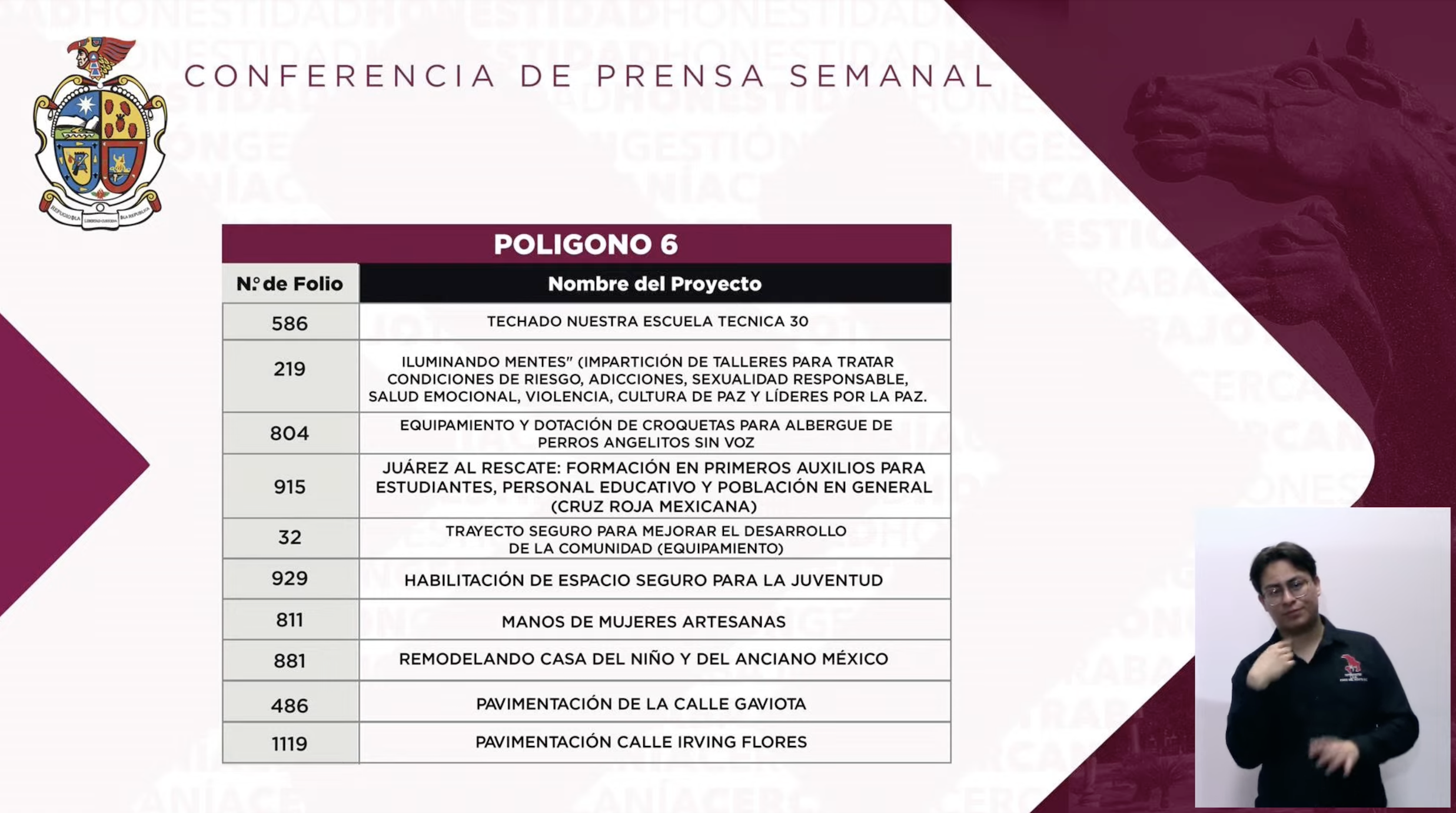 CONFERENCIA DE PRENSA SEMANAL

POLIGONO 6

| N.º de Folio | Nombre del Proyecto |
|---|---|
| 586 | TECHADO NUESTRA ESCUELA TECNICA 30 |
| 219 | ILUMINANDO MENTES" (IMPARTICIÓN DE TALLERES PARA TRATAR CONDICIONES DE RIESGO, ADICCIONES, SEXUALIDAD RESPONSABLE, SALUD EMOCIONAL, VIOLENCIA, CULTURA DE PAZ Y LÍDERES POR LA PAZ. |
| 804 | EQUIPAMIENTO Y DOTACIÓN DE CROQUETAS PARA ALBERGUE DE PERROS ANGELITOS SIN VOZ |
| 915 | JUÁREZ AL RESCATE: FORMACIÓN EN PRIMEROS AUXILIOS PARA ESTUDIANTES, PERSONAL EDUCATIVO Y POBLACIÓN EN GENERAL (CRUZ ROJA MEXICANA) |
| 32 | TRAYECTO SEGURO PARA MEJORAR EL DESARROLLO DE LA COMUNIDAD (EQUIPAMIENTO) |
| 929 | HABILITACIÓN DE ESPACIO SEGURO PARA LA JUVENTUD |
| 811 | MANOS DE MUJERES ARTESANAS |
| 881 | REMODELANDO CASA DEL NIÑO Y DEL ANCIANO MÉXICO |
| 486 | PAVIMENTACIÓN DE LA CALLE GAVIOTA |
| 1119 | PAVIMENTACIÓN CALLE IRVING FLORES |